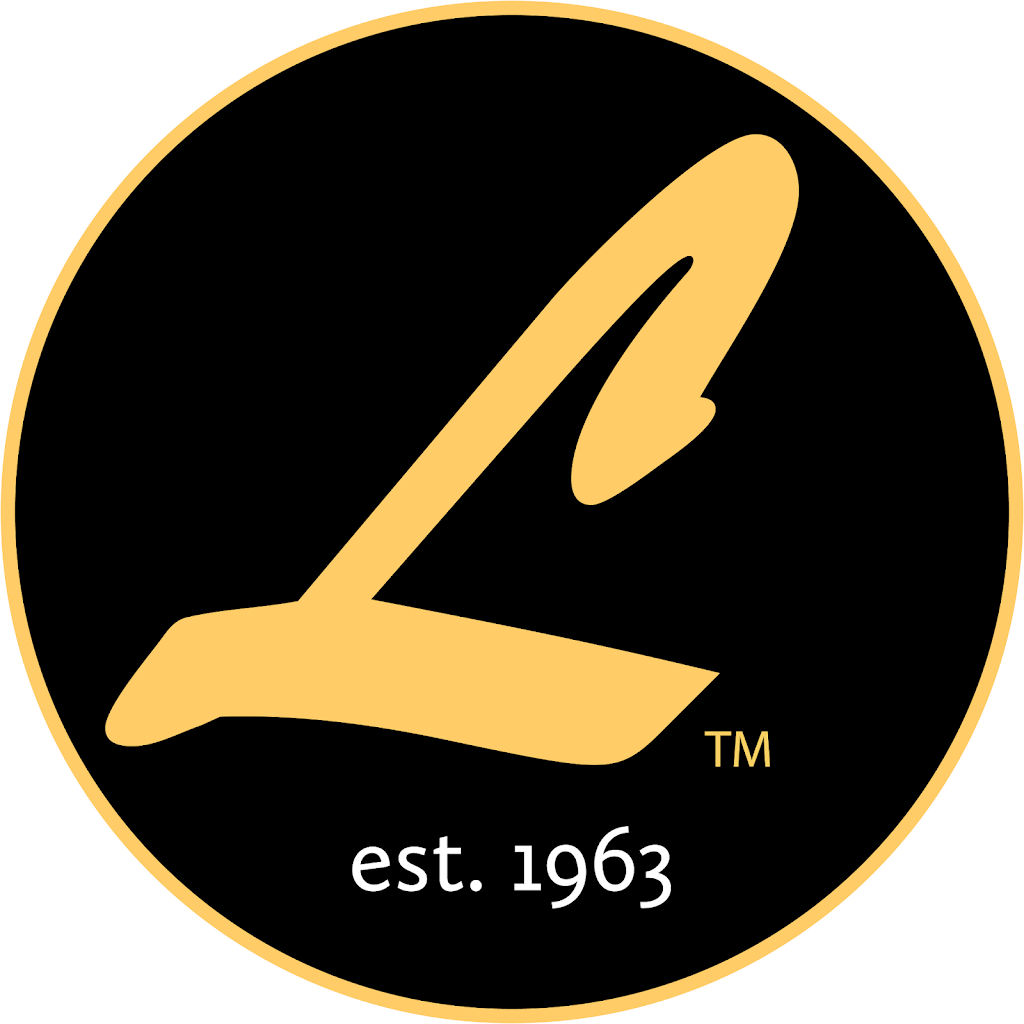 L
TM
est. 1963